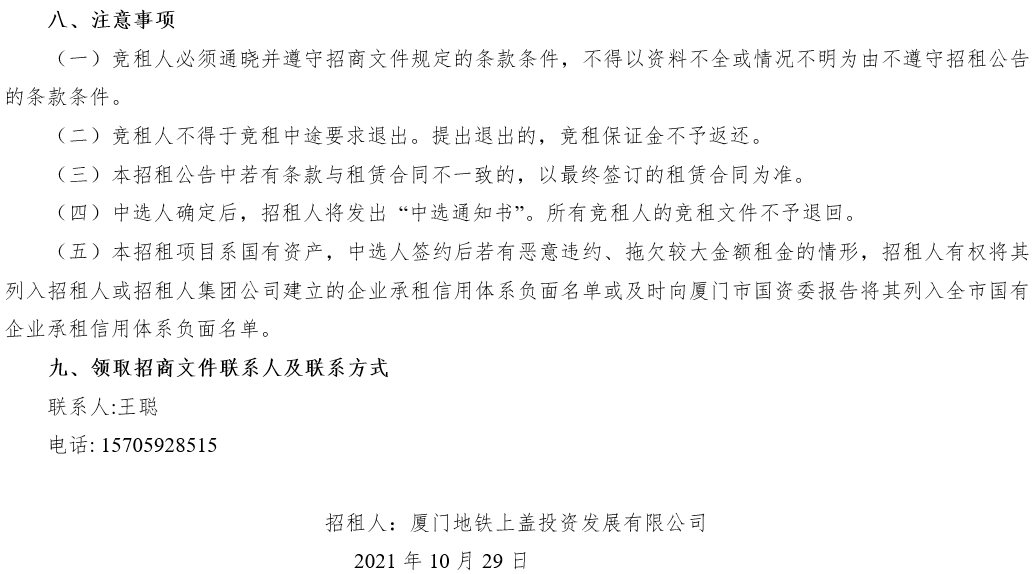 八、注意事项

（一）竞租人必须通晓并遵守招商文件规定的条款条件，不得以资料不全或情况不明为由不遵守招租公告的条款条件。

（二）竞租人不得于竞租中途要求退出。提出退出的，竞租保证金不予返还。

（三）本招租公告中若有条款与租赁合同不一致的，以最终签订的租赁合同为准。

（四）中选人确定后，招租人将发出“中选通知书”。所有竞租人的竞租文件不予退回。

（五）本招租项目系国有资产，中选人签约后若有恶意违约、拖欠较大金额租金的情形，招租人有权将其列入招租人或招租人集团公司建立的企业承租信用体系负面名单或及时向厦门市国资委报告将其列入全市国有企业承租信用体系负面名单。

九、领取招商文件联系人及联系方式

联系人:王聪

电话: 15705928515

招租人：厦门地铁上盖投资发展有限公司

2021 年 10 月 29 日